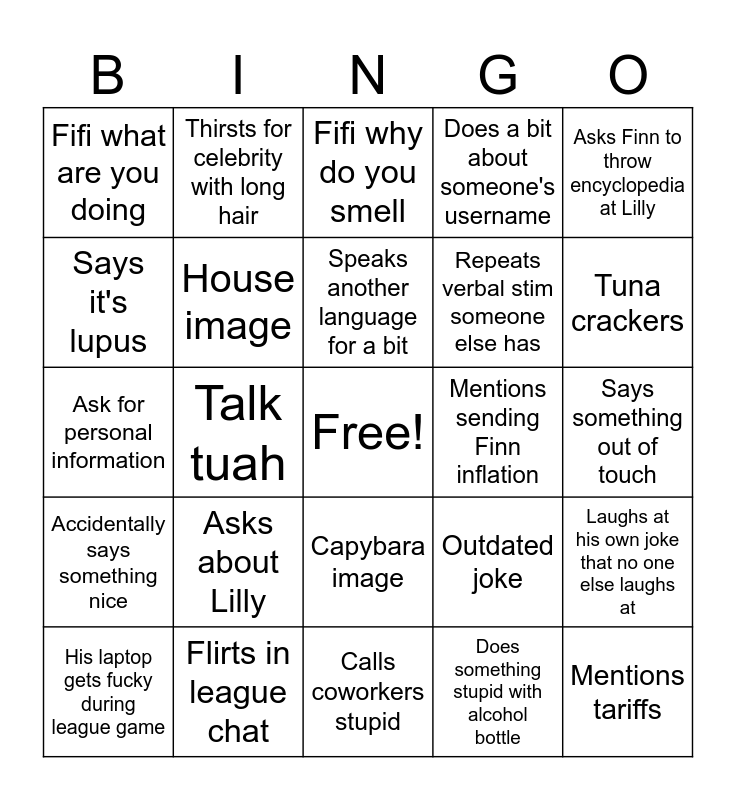 | B | I | N | G | O |
|---|---|---|---|---|
| Fifi what are you doing | Thirsts for celebrity with long hair | Fifi why do you smell | Does a bit about someone's username | Asks Finn to throw encyclopedia at Lilly |
| Says it's lupus | House image | Speaks another language for a bit | Repeats verbal stim someone else has | Tuna crackers |
| Ask for personal information | Talk tuah | Free! | Mentions sending Finn inflation | Says something out of touch |
| Accidentally says something nice | Asks about Lilly | Capybara image | Outdated joke | Laughs at his own joke that no one else laughs at |
| His laptop gets fucky during league game | Flirts in league chat | Calls coworkers stupid | Does something stupid with alcohol bottle | Mentions tariffs |